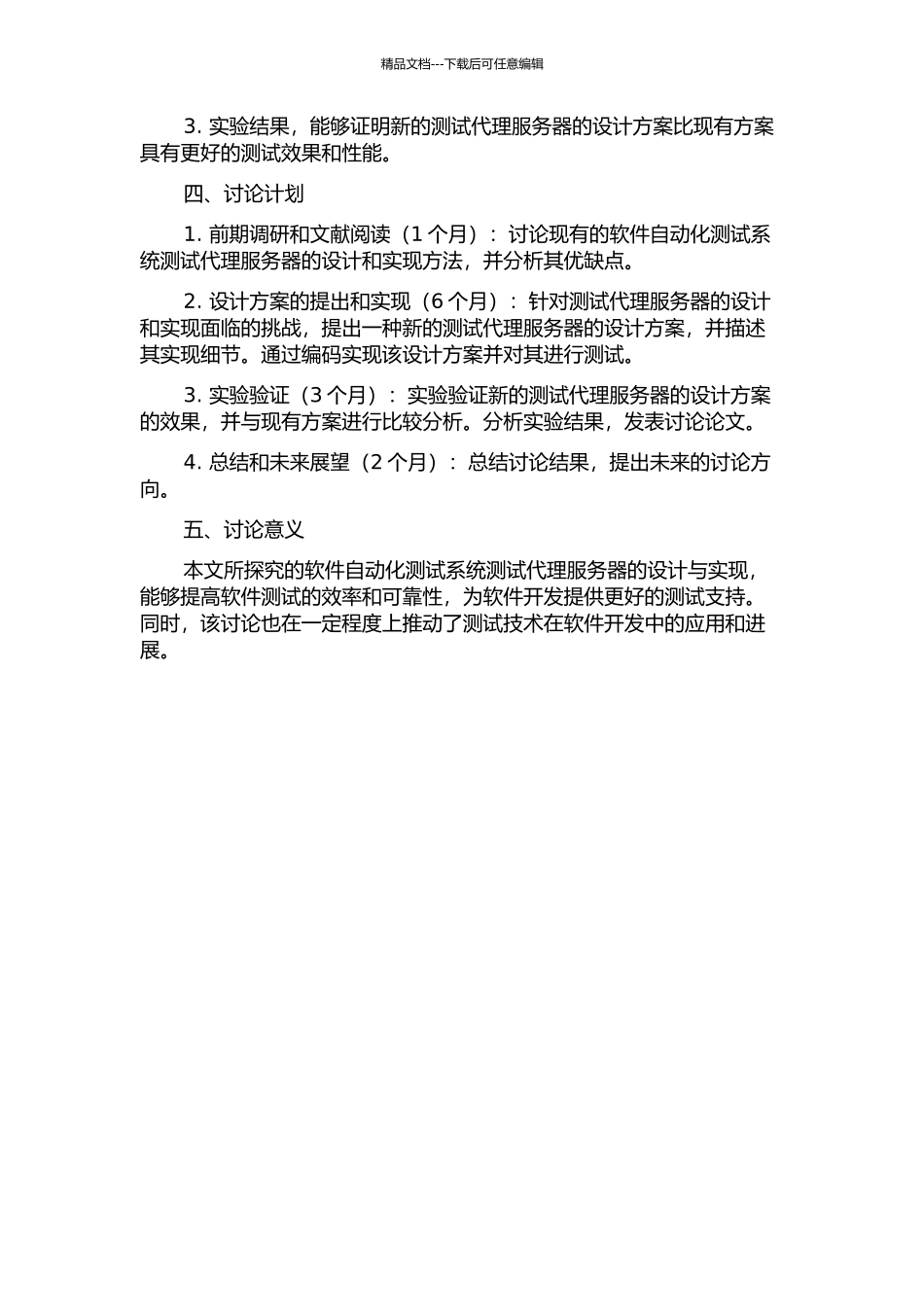 精品文档---下载后可任意编辑

3. 实验结果，能够证明新的测试代理服务器的设计方案比现有方案具有更好的测试效果和性能。

四、讨论计划

1. 前期调研和文献阅读（1 个月）：讨论现有的软件自动化测试系统测试代理服务器的设计和实现方法，并分析其优缺点。

2. 设计方案的提出和实现（6 个月）：针对测试代理服务器的设计和实现面临的挑战，提出一种新的测试代理服务器的设计方案，并描述其实现细节。通过编码实现该设计方案并对其进行测试。

3. 实验验证（3 个月）：实验验证新的测试代理服务器的设计方案的效果，并与现有方案进行比较分析。分析实验结果，发表讨论论文。

4. 总结和未来展望（2 个月）：总结讨论结果，提出未来的讨论方向。

五、讨论意义

本文所探究的软件自动化测试系统测试代理服务器的设计与实现，能够提高软件测试的效率和可靠性，为软件开发提供更好的测试支持。同时，该讨论也在一定程度上推动了测试技术在软件开发中的应用和进展。